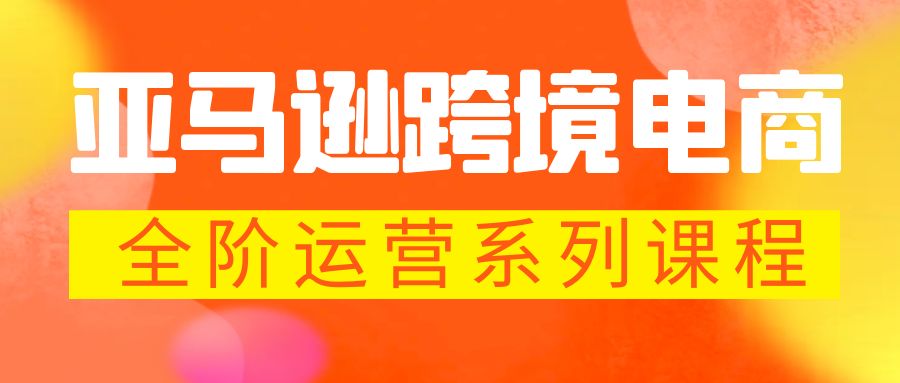 亚马逊跨境电商

全阶运营系列课程